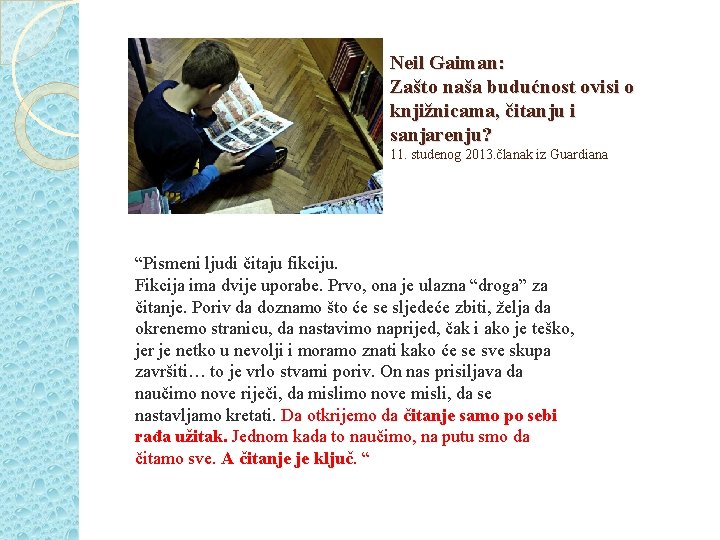 Neil Gaiman:
Zašto naša budućnost ovisi o knjižnicama, čitanju i sanjarenju?
11. studenog 2013.članak iz Guardiana

“Pismeni ljudi čitaju fikciju.
Fikcija ima dvije uporabe. Prvo, ona je ulazna “droga” za čitanje. Poriv da doznamo što će se sljedeće zbiti, želja da okrenemo stranicu, da nastavimo naprijed, čak i ako je teško, jer je netko u nevolji i moramo znati kako će se sve skupa završiti… to je vrlo stvarni poriv. On nas prisiljava da naučimo nove riječi, da mislimo nove misli, da se nastavljamo kretati. Da otkrijemo da čitanje samo po sebi rađa užitak. Jednom kada to naučimo, na putu smo da čitamo sve. A čitanje je ključ. “